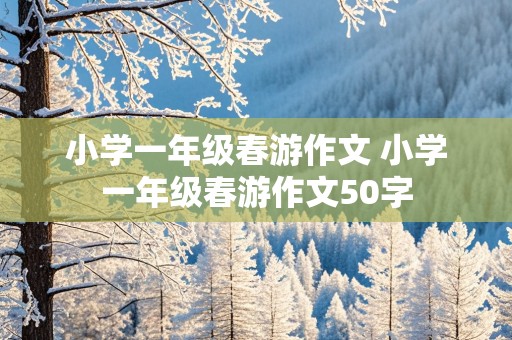 小学一年级春游作文 小学一年级春游作文50字